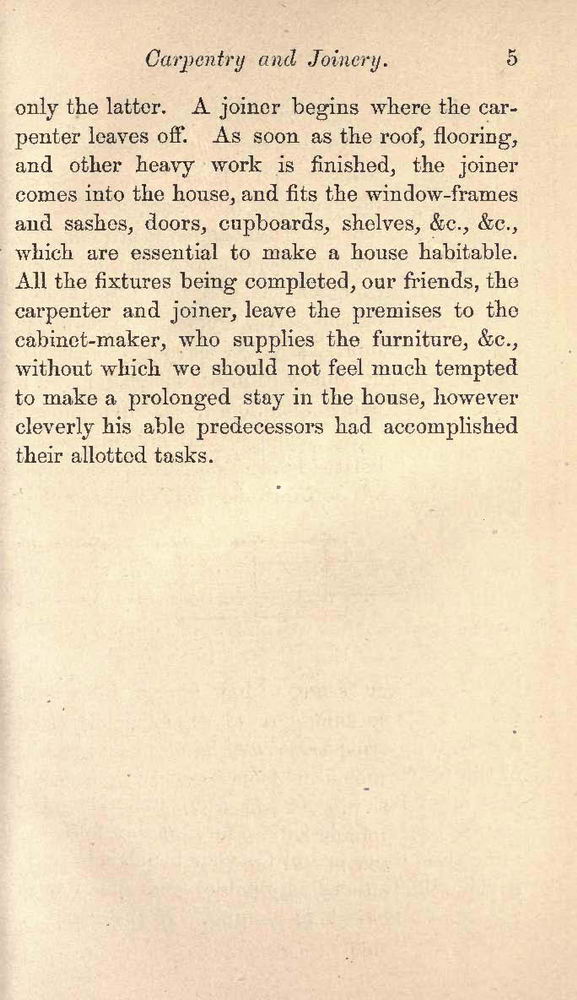 Carpentry and Joinery. 5

only the latter. A joiner begins where the carpenter leaves off. As soon as the roof, flooring, and other heavy work is finished, the joiner comes into the house, and fits the window-frames and sashes, doors, cupboards, shelves, &c., &c., which are essential to make a house habitable. All the fixtures being completed, our friends, the carpenter and joiner, leave the premises to the cabinet-maker, who supplies the furniture, &c., without which we should not feel much tempted to make a prolonged stay in the house, however cleverly his able predecessors had accomplished their allotted tasks.